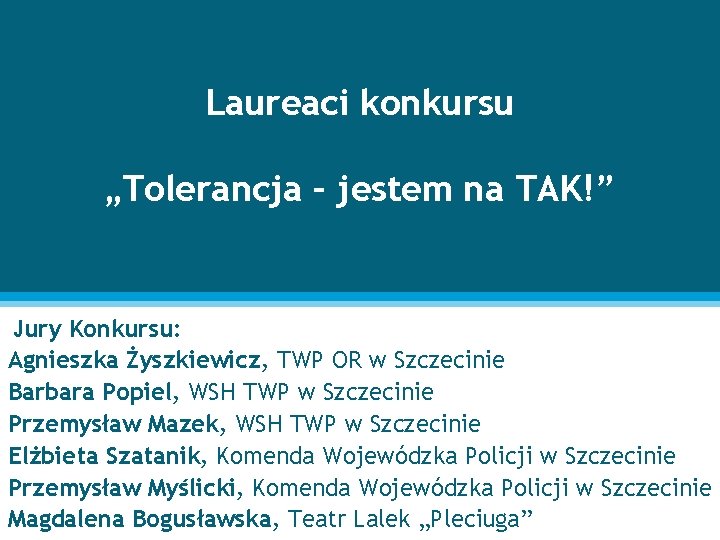 Laureaci konkursu

„Tolerancja – jestem na TAK!”

Jury Konkursu:
Agnieszka Żyszkiewicz, TWP OR w Szczecinie
Barbara Popiel, WSH TWP w Szczecinie
Przemysław Mazek, WSH TWP w Szczecinie
Elżbieta Szatanik, Komenda Wojewódzka Policji w Szczecinie
Przemysław Myślicki, Komenda Wojewódzka Policji w Szczecinie
Magdalena Bogusławska, Teatr Lalek „Pleciuga”